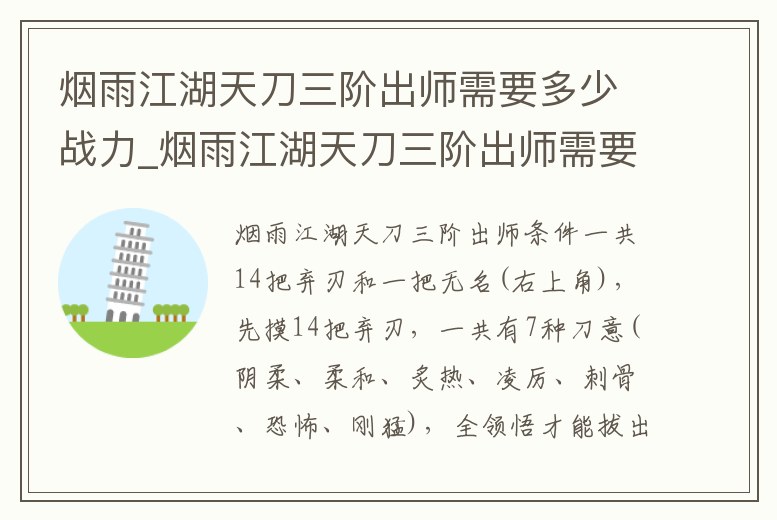 烟雨江湖天刀三阶出师需要多少战力_烟雨江湖天刀三阶出师需要

烟雨江湖天刀三阶出师条件一共14把弃刃和一把无名(右上角)，先摸14把弃刃，一共有7种刀意(阴柔、柔和、炙热、凌厉、刺骨、恐怖、刚猛)，全领悟才能拔出